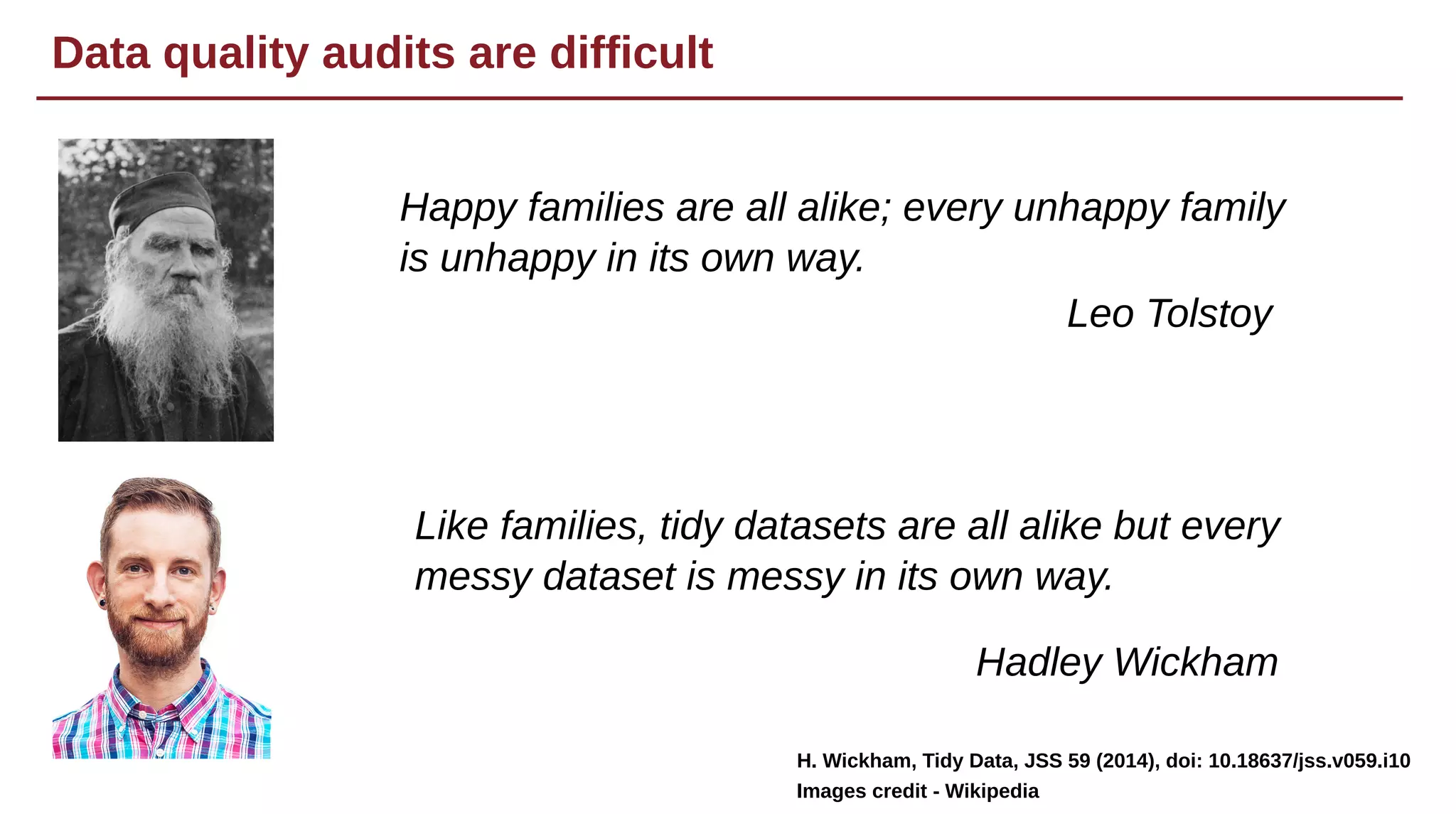 Data quality audits are difficult

Happy families are all alike; every unhappy family is unhappy in its own way.

Leo Tolstoy

Like families, tidy datasets are all alike but every messy dataset is messy in its own way.

Hadley Wickham

H. Wickham, Tidy Data, JSS 59 (2014), doi: 10.18637/jss.v059.i10
Images credit - Wikipedia